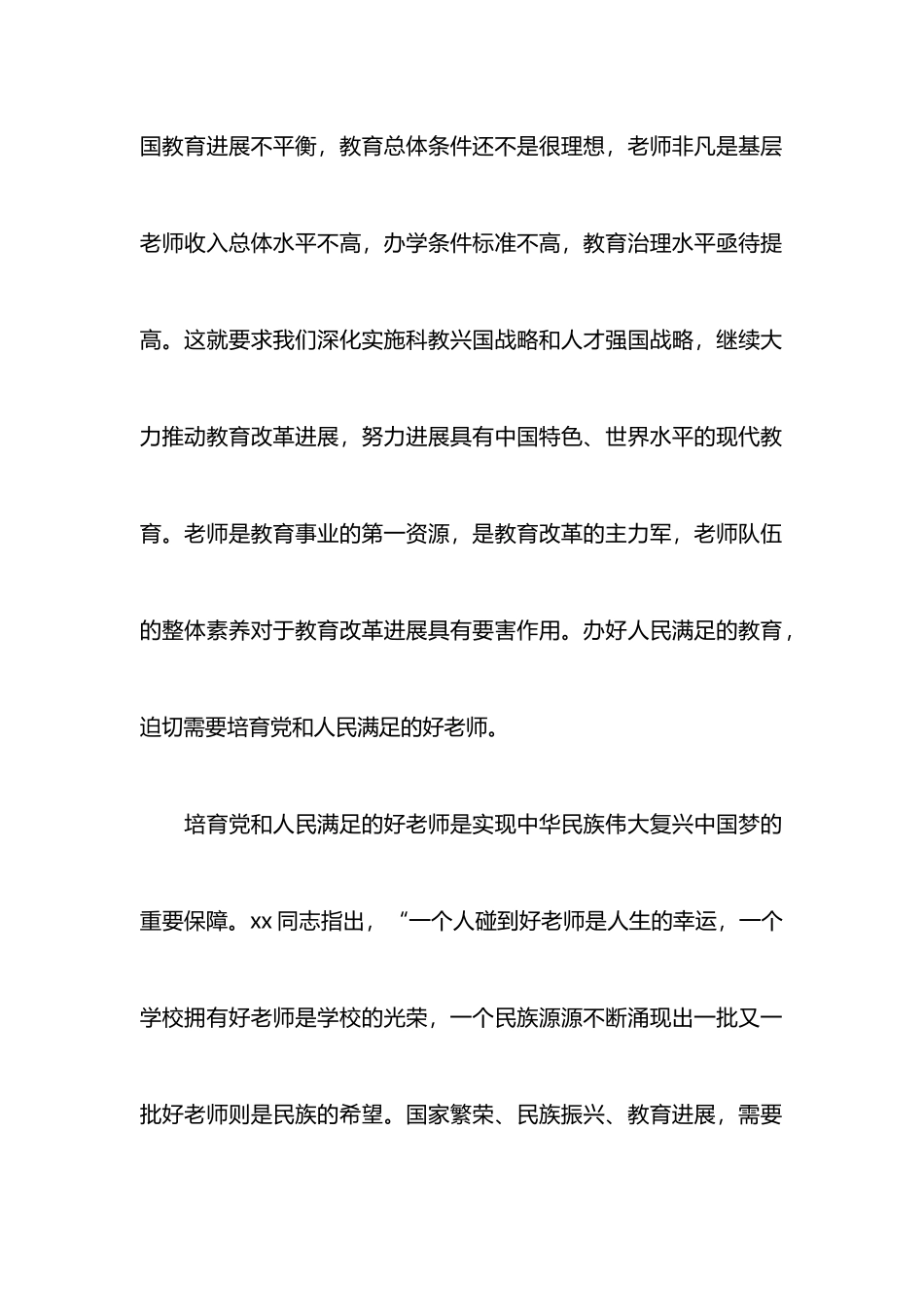 国教育进展不平衡，教育总体条件还不是很理想，老师非凡是基层老师收入总体水平不高，办学条件标准不高，教育治理水平亟待提高。这就要求我们深化实施科教兴国战略和人才强国战略，继续大力推动教育改革进展，努力进展具有中国特色、世界水平的现代教育。老师是教育事业的第一资源，是教育改革的主力军，老师队伍的整体素养对于教育改革进展具有要害作用。办好人民满足的教育，迫切需要培育党和人民满足的好老师。

培育党和人民满足的好老师是实现中华民族伟大复兴中国梦的重要保障。xx 同志指出，“一个人碰到好老师是人生的幸运，一个学校拥有好老师是学校的光荣，一个民族源源不断涌现出一批又一批好老师则是民族的希望。国家繁荣、民族振兴、教育进展，需要